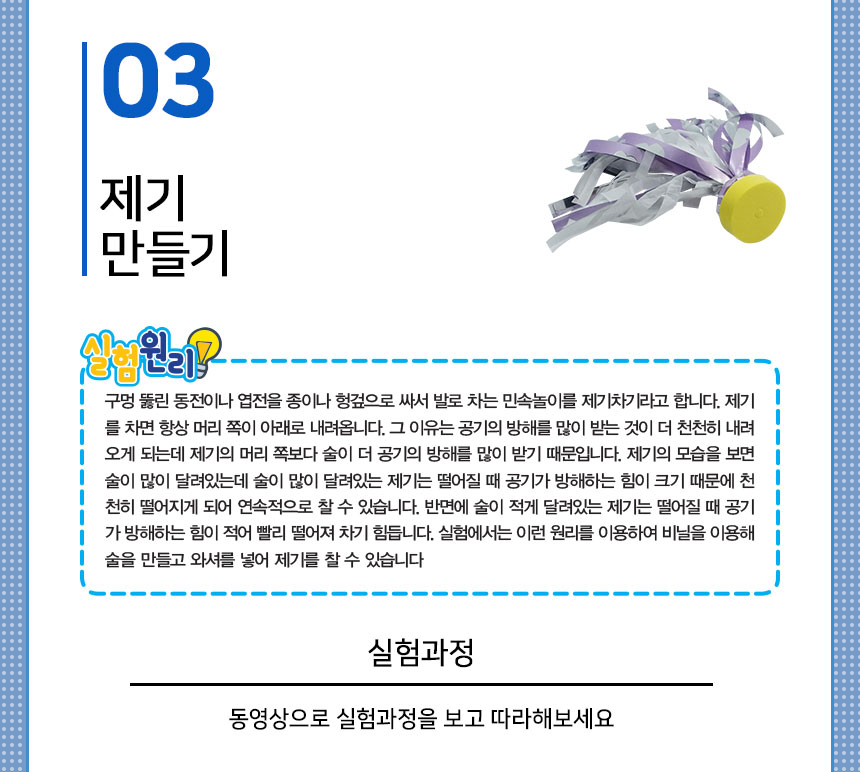 03

제기
만들기

실험원리

구멍 뚫린 동전이나 엽전을 종이나 헝겊으로 싸서 발로 차는 민속놀이를 제기차기라고 합니다. 제기를 차면 항상 머리 쪽이 아래로 내려옵니다. 그 이유는 공기의 방해를 많이 받는 것이 더 천천히 내려오게 되는데 제기의 머리 쪽보다 술이 더 공기의 방해를 많이 받기 때문입니다. 제기의 모습을 보면 술이 많이 달려있는데 술이 많이 달려있는 제기는 떨어질 때 공기가 방해하는 힘이 크기 때문에 천천히 떨어지게 되어 연속적으로 찰 수 있습니다. 반면에 술이 적게 달려있는 제기는 떨어질 때 공기가 방해하는 힘이 적어 빨리 떨어져 차기 힘듭니다. 실험에서는 이런 원리를 이용하여 비닐을 이용해 술을 만들고 와셔를 넣어 제기를 찰 수 있습니다

실험과정

동영상으로 실험과정을 보고 따라해보세요